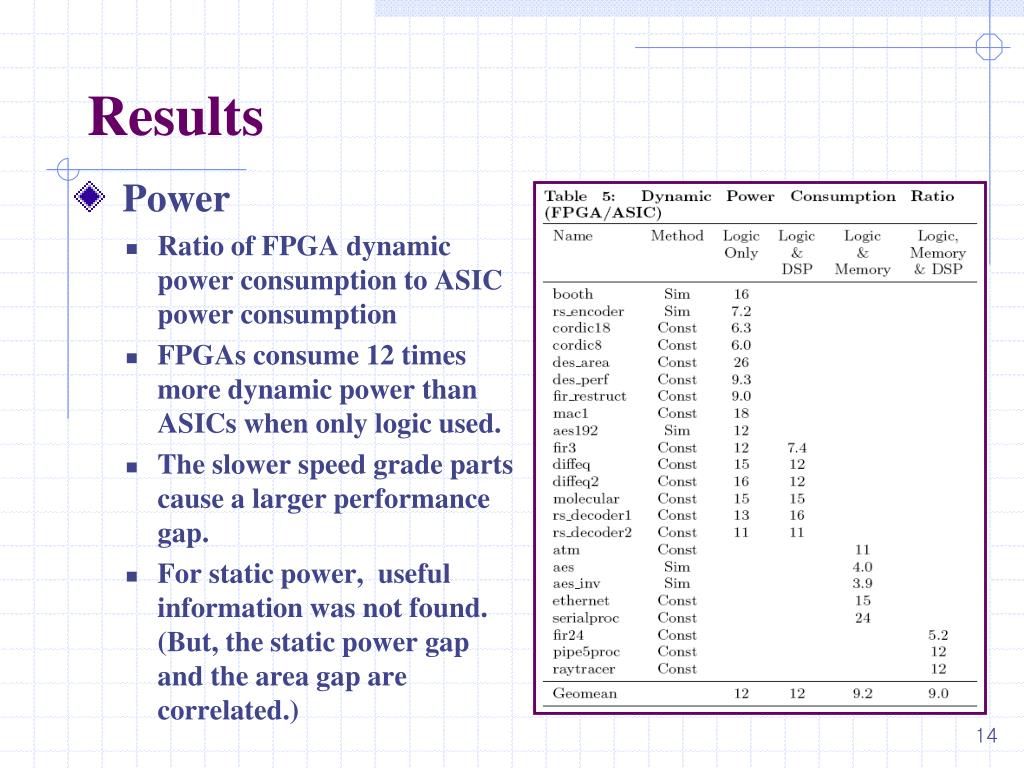 Results

Power

Ratio of FPGA dynamic power consumption to ASIC power consumption

FPGAs consume 12 times more dynamic power than ASICs when only logic used.

The slower speed grade parts cause a larger performance gap.

For static power, useful information was not found. (But, the static power gap and the area gap are correlated.)

Table 5: Dynamic Power Consumption Ratio (FPGA/ASIC)

| Name | Method | Logic Only | Logic & DSP | Logic & Memory | Logic, Memory & DSP |
|---|---|---|---|---|---|
| booth | Sim | 16 | | | |
| rs_encoder | Sim | 7.2 | | | |
| cordic18 | Const | 6.3 | | | |
| cordic8 | Const | 6.0 | | | |
| des_area | Const | 26 | | | |
| des_perf | Const | 9.3 | | | |
| fir_restruct | Const | 9.0 | | | |
| mac1 | Const | 18 | | | |
| aes192 | Sim | 12 | | | |
| fir3 | Const | 12 | 7.4 | | |
| diffeq | Const | 15 | 12 | | |
| diffeq2 | Const | 16 | 12 | | |
| molecular | Const | 15 | 15 | | |
| rs_decoder1 | Const | 13 | 16 | | |
| rs_decoder2 | Const | 11 | 11 | | |
| atm | Const | | | 11 | |
| aes | Sim | | | 4.0 | |
| aes_inv | Sim | | | 3.9 | |
| ethernet | Const | | | 15 | |
| serialproc | Const | | | 24 | |
| fir24 | Const | | | | 5.2 |
| pipe5proc | Const | | | | 12 |
| raytracer | Const | | | | 12 |
| Geomean | | 12 | 12 | 9.2 | 9.0 |

14